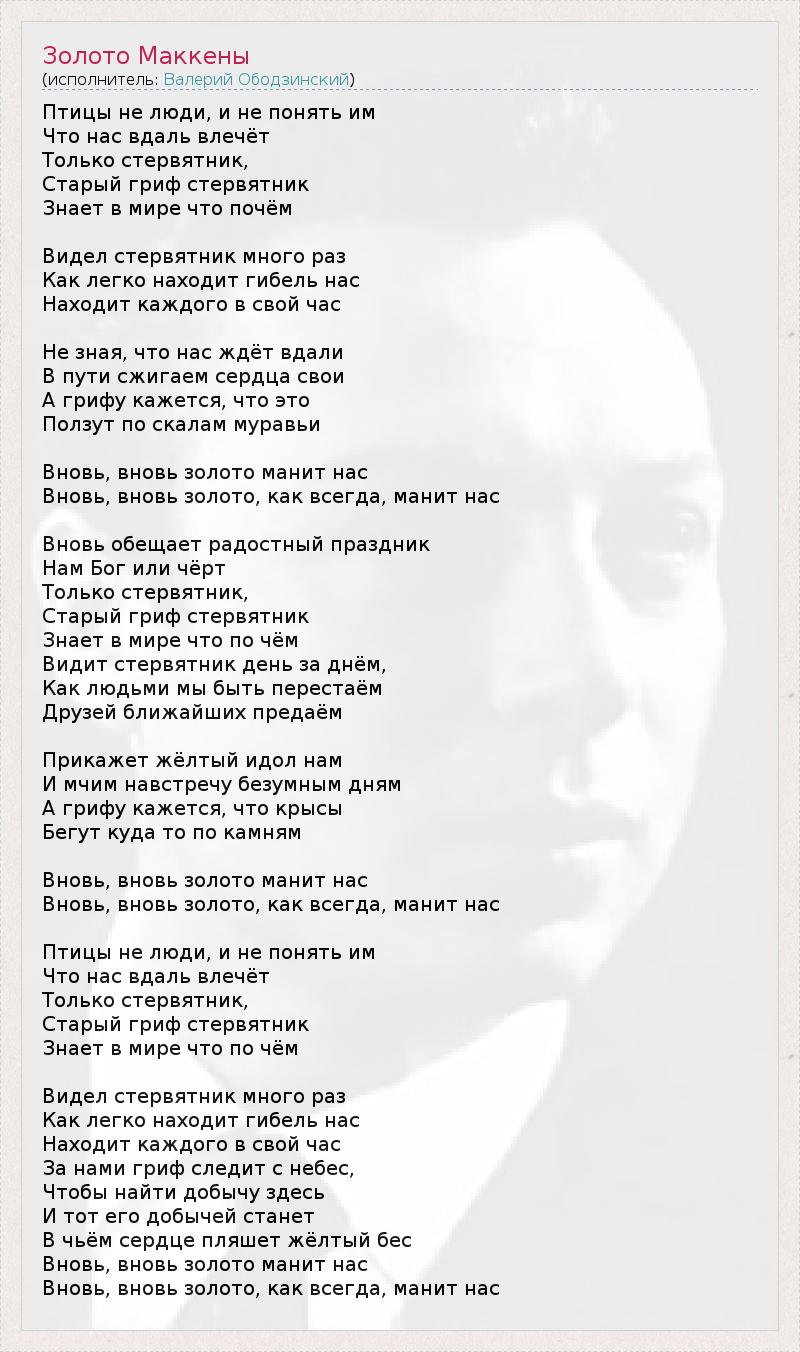 Золото Маккены
(исполнитель: Валерий Ободзинский)

Птицы не люди, и не понять им
Что нас вдаль влечёт
Только стервятник,
Старый гриф стервятник
Знает в мире что почём

Видел стервятник много раз
Как легко находит гибель нас
Находит каждого в свой час

Не зная, что нас ждёт вдали
В пути сжигаем сердца свои
А грифу кажется, что это
Ползут по скалам муравьи

Вновь, вновь золото манит нас
Вновь, вновь золото, как всегда, манит нас

Вновь обещает радостный праздник
Нам Бог или чёрт
Только стервятник,
Старый гриф стервятник
Знает в мире что по чём
Видит стервятник день за днём,
Как людьми мы быть перестаём
Друзей ближайших предаём

Прикажет жёлтый идол нам
И мчим навстречу безумным дням
А грифу кажется, что крысы
Бегут куда то по камням

Вновь, вновь золото манит нас
Вновь, вновь золото, как всегда, манит нас

Птицы не люди, и не понять им
Что нас вдаль влечёт
Только стервятник,
Старый гриф стервятник
Знает в мире что по чём

Видел стервятник много раз
Как легко находит гибель нас
Находит каждого в свой час
За нами гриф следит с небес,
Чтобы найти добычу здесь
И тот его добычей станет
В чьём сердце пляшет жёлтый бес
Вновь, вновь золото манит нас
Вновь, вновь золото, как всегда, манит нас